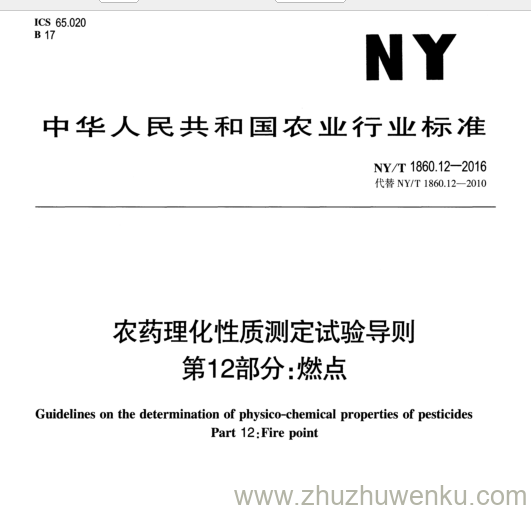 ICS 65.020
B 17

NY

中华人民共和国农业行业标准

NY/T 1860.12—2016
代替 NY/T 1860.12—2010

农药理化性质测定试验导则
第12部分:燃点

Guidelines on the determination of physico-chemical properties of pesticides
Part 12:Fire point

www.zhuzhuwenku.com